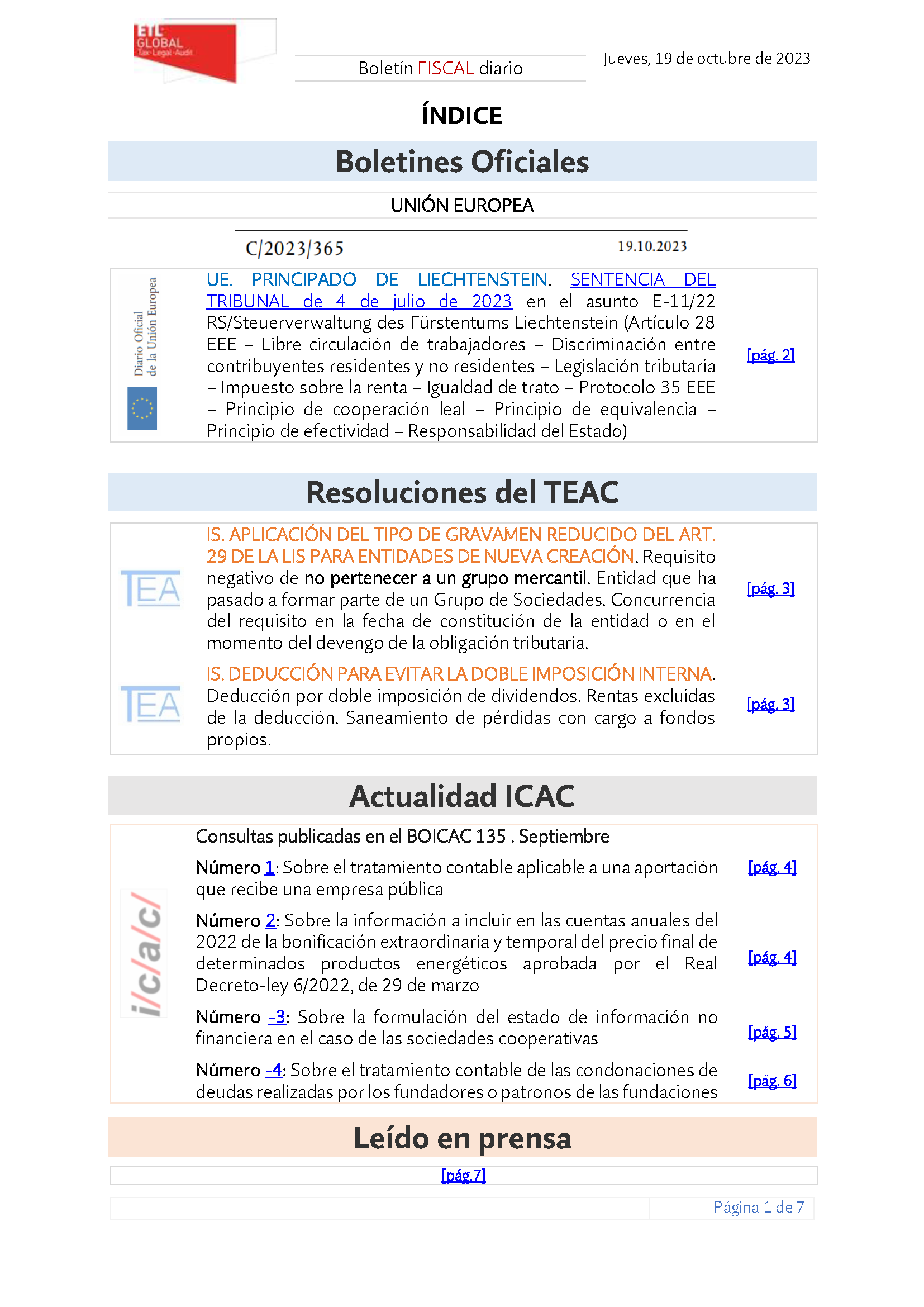 ETL GLOBAL Tax·Legal·Audit

Boletín FISCAL diario

Jueves, 19 de octubre de 2023

ÍNDICE

Boletines Oficiales

UNIÓN EUROPEA

C/2023/365 19.10.2023

Diario Oficial de la Unión Europea

UE. PRINCIPADO DE LIECHTENSTEIN. SENTENCIA DEL TRIBUNAL de 4 de julio de 2023 en el asunto E-11/22 RS/Steuerverwaltung des Fürstentums Liechtenstein (Artículo 28 EEE – Libre circulación de trabajadores – Discriminación entre contribuyentes residentes y no residentes – Legislación tributaria – Impuesto sobre la renta – Igualdad de trato – Protocolo 35 EEE – Principio de cooperación leal – Principio de equivalencia – Principio de efectividad – Responsabilidad del Estado)

[pág. 2]

Resoluciones del TEAC

TEA

IS. APLICACIÓN DEL TIPO DE GRAVAMEN REDUCIDO DEL ART. 29 DE LA LIS PARA ENTIDADES DE NUEVA CREACIÓN. Requisito negativo de no pertenecer a un grupo mercantil. Entidad que ha pasado a formar parte de un Grupo de Sociedades. Concurrencia del requisito en la fecha de constitución de la entidad o en el momento del devengo de la obligación tributaria.

[pág. 3]

TEA

IS. DEDUCCIÓN PARA EVITAR LA DOBLE IMPOSICIÓN INTERNA. Deducción por doble imposición de dividendos. Rentas excluidas de la deducción. Saneamiento de pérdidas con cargo a fondos propios.

[pág. 3]

Actualidad ICAC

i/c/a/c/

Consultas publicadas en el BOICAC 135 . Septiembre

Número 1: Sobre el tratamiento contable aplicable a una aportación que recibe una empresa pública

[pág. 4]

Número 2: Sobre la información a incluir en las cuentas anuales del 2022 de la bonificación extraordinaria y temporal del precio final de determinados productos energéticos aprobada por el Real Decreto-ley 6/2022, de 29 de marzo

[pág. 4]

Número -3: Sobre la formulación del estado de información no financiera en el caso de las sociedades cooperativas

[pág. 5]

Número -4: Sobre el tratamiento contable de las condonaciones de deudas realizadas por los fundadores o patronos de las fundaciones

[pág. 6]

Leído en prensa

[pág.7]

Página 1 de 7